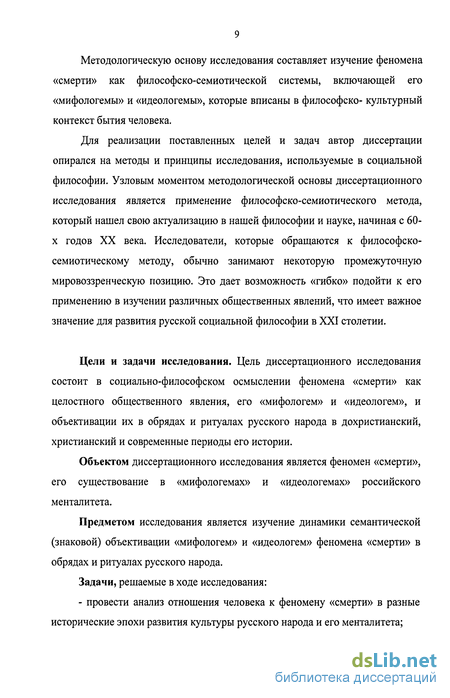 9

Методологическую основу исследования составляет изучение феномена «смерти» как философско-семиотической системы, включающей его «мифологемы» и «идеологемы», которые вписаны в философско- культурный контекст бытия человека.

Для реализации поставленных целей и задач автор диссертации опирался на методы и принципы исследования, используемые в социальной философии. Узловым моментом методологической основы диссертационного исследования является применение философско-семиотического метода, который нашел свою актуализацию в нашей философии и науке, начиная с 60-х годов XX века. Исследователи, которые обращаются к философско-семиотическому методу, обычно занимают некоторую промежуточную мировоззренческую позицию. Это дает возможность «гибко» подойти к его применению в изучении различных общественных явлений, что имеет важное значение для развития русской социальной философии в XXI столетии.

**Цели и задачи исследования.** Цель диссертационного исследования состоит в социально-философском осмыслении феномена «смерти» как целостного общественного явления, его «мифологем» и «идеологем», и объективации их в обрядах и ритуалах русского народа в дохристианский, христианский и современные периоды его истории.

**Объектом** диссертационного исследования является феномен «смерти», его существование в «мифологемах» и «идеологемах» российского менталитета.

**Предметом** исследования является изучение динамики семантической (знаковой) объективации «мифологем» и «идеологем» феномена «смерти» в обрядах и ритуалах русского народа.

**Задачи,** решаемые в ходе исследования:

- провести анализ отношения человека к феномену «смерти» в разные исторические эпохи развития культуры русского народа и его менталитета;

dsLib.net
библиотека диссертаций